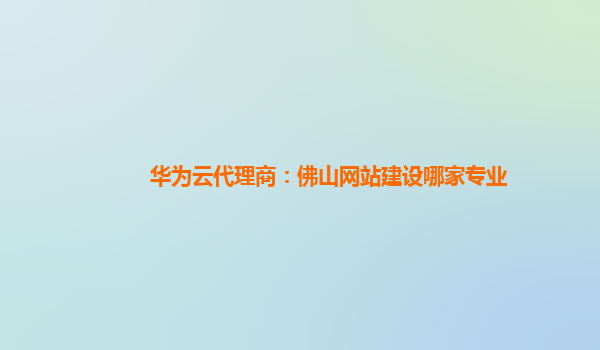 华为云代理商：佛山网站建设哪家专业